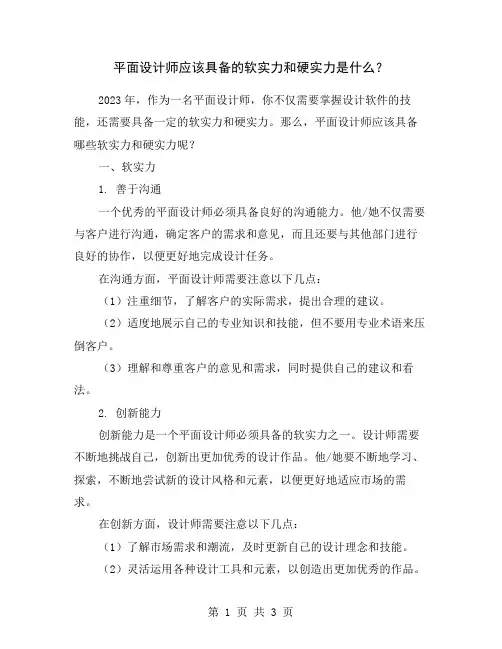 平面设计师应该具备的软实力和硬实力是什么？

2023 年，作为一名平面设计师，你不仅需要掌握设计软件的技能，还需要具备一定的软实力和硬实力。那么，平面设计师应该具备哪些软实力和硬实力呢？

一、软实力

1. 善于沟通

一个优秀的平面设计师必须具备良好的沟通能力。他/她不仅需要与客户进行沟通，确定客户的需求和意见，而且还要与其他部门进行良好的协作，以便更好地完成设计任务。

在沟通方面，平面设计师需要注意以下几点：

（1）注重细节，了解客户的实际需求，提出合理的建议。

（2）适度地展示自己的专业知识和技能，但不要用专业术语来压倒客户。

（3）理解和尊重客户的意见和需求，同时提供自己的建议和看法。

2. 创新能力

创新能力是一个平面设计师必须具备的软实力之一。设计师需要不断地挑战自己，创新出更加优秀的设计作品。他/她要不断地学习、探索，不断地尝试新的设计风格和元素，以便更好地适应市场的需求。

在创新方面，设计师需要注意以下几点：

（1）了解市场需求和潮流，及时更新自己的设计理念和技能。

（2）灵活运用各种设计工具和元素，以创造出更加优秀的作品。

第 1 页 共 3 页